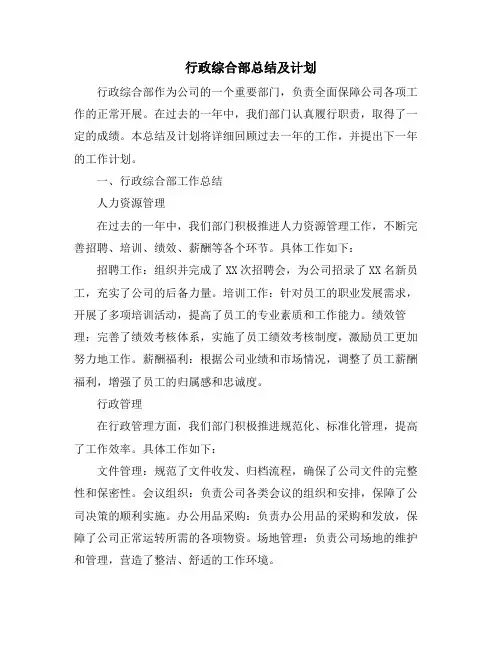 行政综合部总结及计划

行政综合部作为公司的一个重要部门，负责全面保障公司各项工作的正常开展。在过去的一年中，我们部门认真履行职责，取得了一定的成绩。本总结及计划将详细回顾过去一年的工作，并提出下一年的工作计划。

一、行政综合部工作总结

人力资源管理

在过去的一年中，我们部门积极推进人力资源管理工作，不断完善招聘、培训、绩效、薪酬等各个环节。具体工作如下：

招聘工作：组织并完成了XX次招聘会，为公司招录了XX名新员工，充实了公司的后备力量。培训工作：针对员工的职业发展需求，开展了多项培训活动，提高了员工的专业素质和工作能力。绩效管理：完善了绩效考核体系，实施了员工绩效考核制度，激励员工更加努力地工作。薪酬福利：根据公司业绩和市场情况，调整了员工薪酬福利，增强了员工的归属感和忠诚度。

行政管理

在行政管理方面，我们部门积极推进规范化、标准化管理，提高了工作效率。具体工作如下：

文件管理：规范了文件收发、归档流程，确保了公司文件的完整性和保密性。会议组织：负责公司各类会议的组织和安排，保障了公司决策的顺利实施。办公用品采购：负责办公用品的采购和发放，保障了公司正常运转所需的各项物资。场地管理：负责公司场地的维护和管理，营造了整洁、舒适的工作环境。